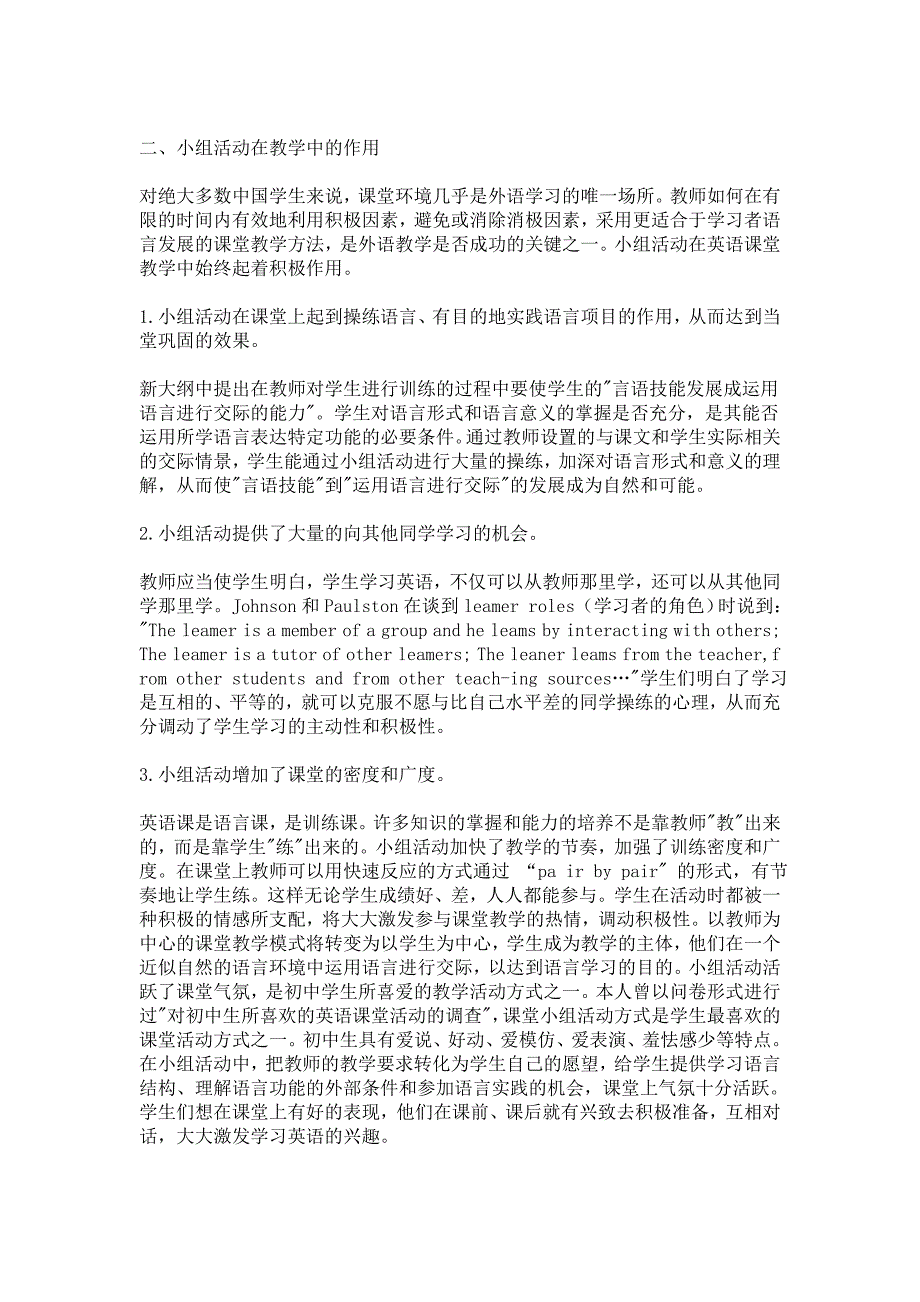 二、小组活动在教学中的作用

对绝大多数中国学生来说，课堂环境几乎是外语学习的唯一场所。教师如何在有限的时间内有效地利用积极因素，避免或消除消极因素，采用更适合于学习者语言发展的课堂教学方法，是外语教学是否成功的关键之一。小组活动在英语课堂教学中始终起着积极作用。

1.小组活动在课堂上起到操练语言、有目的地实践语言项目的作用，从而达到当堂巩固的效果。

新大纲中提出在教师对学生进行训练的过程中要使学生的"言语技能发展成运用语言进行交际的能力"。学生对语言形式和语言意义的掌握是否充分，是其能否运用所学语言表达特定功能的必要条件。通过教师设置的与课文和学生实际相关的交际情景，学生能通过小组活动进行大量的操练，加深对语言形式和意义的理解，从而使"言语技能"到"运用语言进行交际"的发展成为自然和可能。

2.小组活动提供了大量的向其他同学学习的机会。

教师应当使学生明白，学生学习英语，不仅可以从教师那里学，还可以从其他同学那里学。Johnson 和 Paulston 在谈到 leamer roles（学习者的角色）时说到："The leamer is a member of a group and he leams by interacting with others; The leamer is a tutor of other leamers; The leaner leams from the teacher,from other students and from other teach-ing sources…"学生们明白了学习是互相的、平等的，就可以克服不愿与比自己水平差的同学操练的心理，从而充分调动了学生学习的主动性和积极性。

3.小组活动增加了课堂的密度和广度。

英语课是语言课，是训练课。许多知识的掌握和能力的培养不是靠教师"教"出来的，而是靠学生"练"出来的。小组活动加快了教学的节奏，加强了训练密度和广度。在课堂上教师可以用快速反应的方式通过 “pa ir by pair" 的形式，有节奏地让学生练。这样无论学生成绩好、差，人人都能参与。学生在活动时都被一种积极的情感所支配，将大大激发参与课堂教学的热情，调动积极性。以教师为中心的课堂教学模式将转变为以学生为中心，学生成为教学的主体，他们在一个近似自然的语言环境中运用语言进行交际，以达到语言学习的目的。小组活动活跃了课堂气氛，是初中学生所喜爱的教学活动方式之一。本人曾以问卷形式进行过"对初中生所喜欢的英语课堂活动的调查"，课堂小组活动方式是学生最喜欢的课堂活动方式之一。初中生具有爱说、好动、爱模仿、爱表演、羞怯感少等特点。在小组活动中，把教师的教学要求转化为学生自己的愿望，给学生提供学习语言结构、理解语言功能的外部条件和参加语言实践的机会，课堂上气氛十分活跃。学生们想在课堂上有好的表现，他们在课前、课后就有兴致去积极准备，互相对话，大大激发学习英语的兴趣。